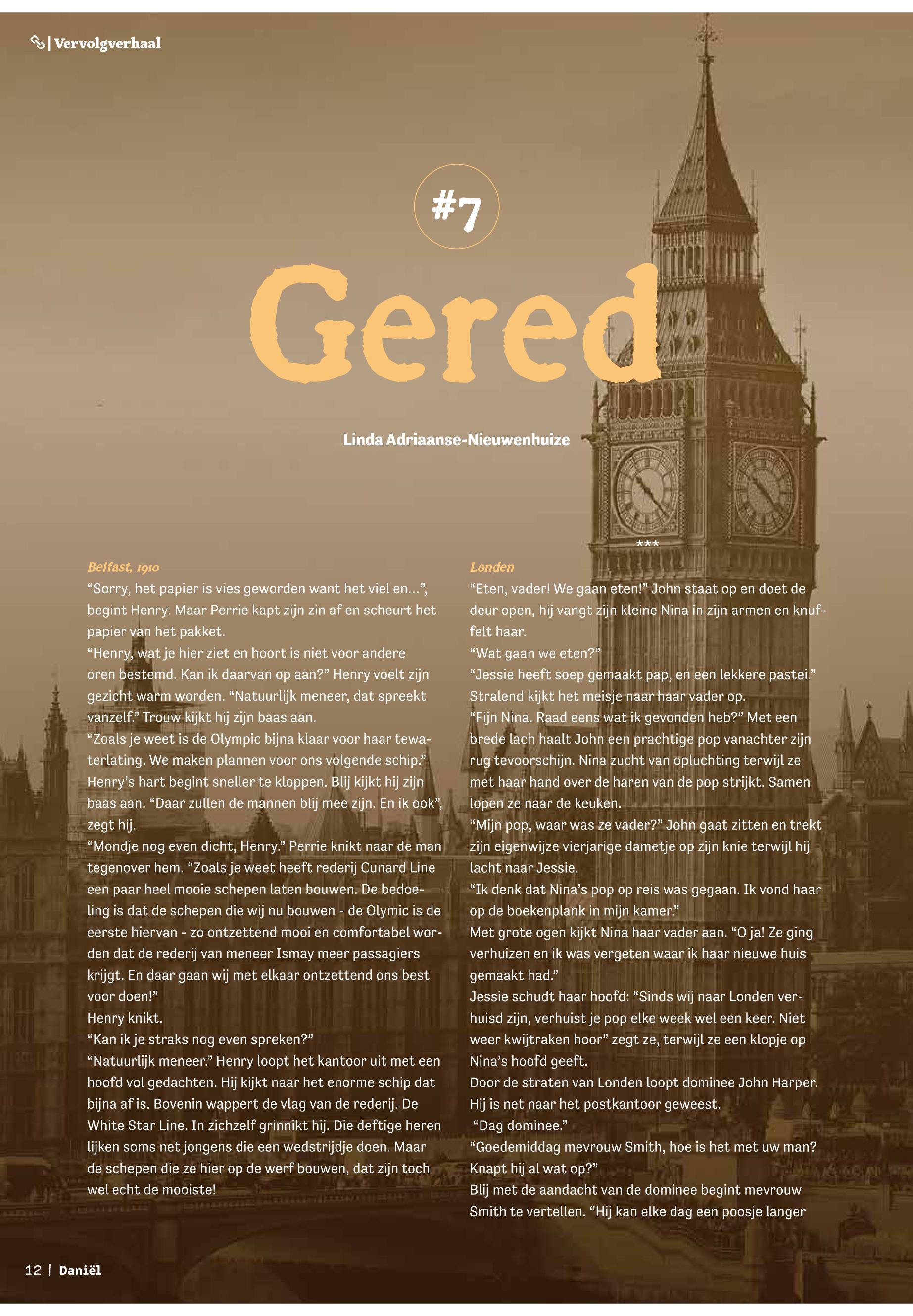 | Vervolgverhaal

#7

Gered

Linda Adriaanse-Nieuwenhuize

Belfast, 1910
“Sorry, het papier is vies geworden want het viel en...”, begint Henry. Maar Perrie kapt zijn zin af en scheurt het papier van het pakket.
“Henry, wat je hier ziet en hoort is niet voor andere oren bestemd. Kan ik daarvan op aan?” Henry voelt zijn gezicht warm worden. “Natuurlijk meneer, dat spreekt vanzelf.” Trouw kijkt hij zijn baas aan.
“Zoals je weet is de Olympic bijna klaar voor haar tewaterlating. We maken plannen voor ons volgende schip.” Henry’s hart begint sneller te kloppen. Blij kijkt hij zijn baas aan. “Daar zullen de mannen blij mee zijn. En ik ook”, zegt hij.
“Mondje nog even dicht, Henry.” Perrie knikt naar de man tegenover hem. “Zoals je weet heeft rederij Cunard Line een paar heel mooie schepen laten bouwen. De bedoeling is dat de schepen die wij nu bouwen - de Olymic is de eerste hiervan - zo ontzettend mooi en comfortabel worden dat de rederij van meneer Ismay meer passagiers krijgt. En daar gaan wij met elkaar ontzettend ons best voor doen!”
Henry knikt.
“Kan ik je straks nog even spreken?”
“Natuurlijk meneer.” Henry loopt het kantoor uit met een hoofd vol gedachten. Hij kijkt naar het enorme schip dat bijna af is. Bovenin wappert de vlag van de rederij. De White Star Line. In zichzelf grinnikt hij. Die deftige heren lijken soms net jongens die een wedstrijdje doen. Maar de schepen die ze hier op de werf bouwen, dat zijn toch wel echt de mooiste!

***

Londen
“Eten, vader! We gaan eten!” John staat op en doet de deur open, hij vangt zijn kleine Nina in zijn armen en knuffelt haar.
“Wat gaan we eten?”
“Jessie heeft soep gemaakt pap, en een lekkere pastei.” Stralend kijkt het meisje naar haar vader op.
“Fijn Nina. Raad eens wat ik gevonden heb?” Met een brede lach haalt John een prachtige pop vanachter zijn rug tevoorschijn. Nina zucht van opluchting terwijl ze met haar hand over de haren van de pop strijkt. Samen lopen ze naar de keuken.
“Mijn pop, waar was ze vader?” John gaat zitten en trekt zijn eigenwijze vierjarige dametje op zijn knie terwijl hij lacht naar Jessie.
“Ik denk dat Nina’s pop op reis was gegaan. Ik vond haar op de boekenplank in mijn kamer.”
Met grote ogen kijkt Nina haar vader aan. “O ja! Ze ging verhuizen en ik was vergeten waar ik haar nieuwe huis gemaakt had.”
Jessie schudt haar hoofd: “Sinds wij naar Londen verhuisd zijn, verhuist je pop elke week wel een keer. Niet weer kwijtraken hoor” zegt ze, terwijl ze een klopje op Nina’s hoofd geeft.
Door de straten van Londen loopt dominee John Harper. Hij is net naar het postkantoor geweest.
“Dag dominee.”
“Goedemiddag mevrouw Smith, hoe is het met uw man? Knapt hij al wat op?”
Blij met de aandacht van de dominee begint mevrouw Smith te vertellen. “Hij kan elke dag een poosje langer

12 | Daniël